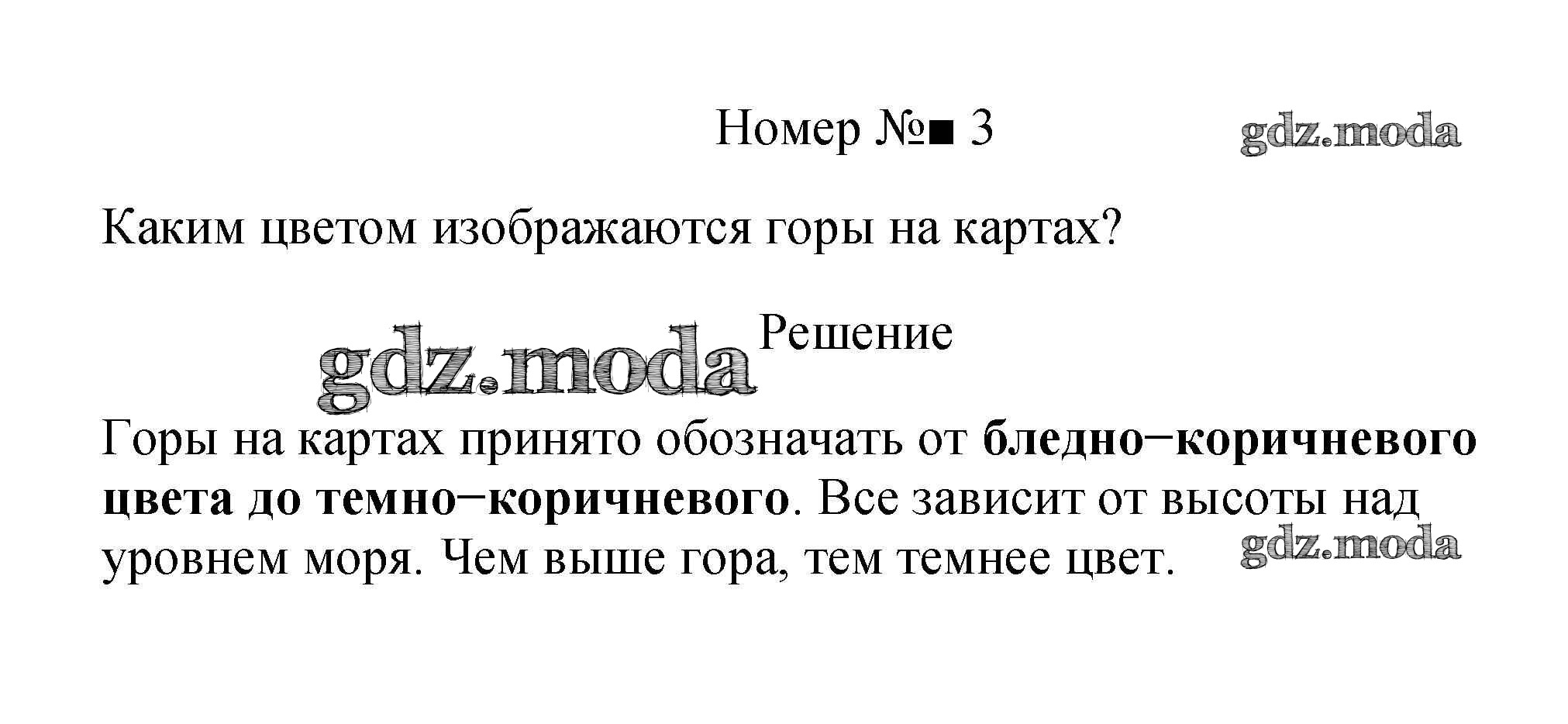 Номер №■ 3

Каким цветом изображаются горы на картах?

Решение

Горы на картах принято обозначать от бледно−коричневого цвета до темно−коричневого. Все зависит от высоты над уровнем моря. Чем выше гора, тем темнее цвет.

gdz.moda